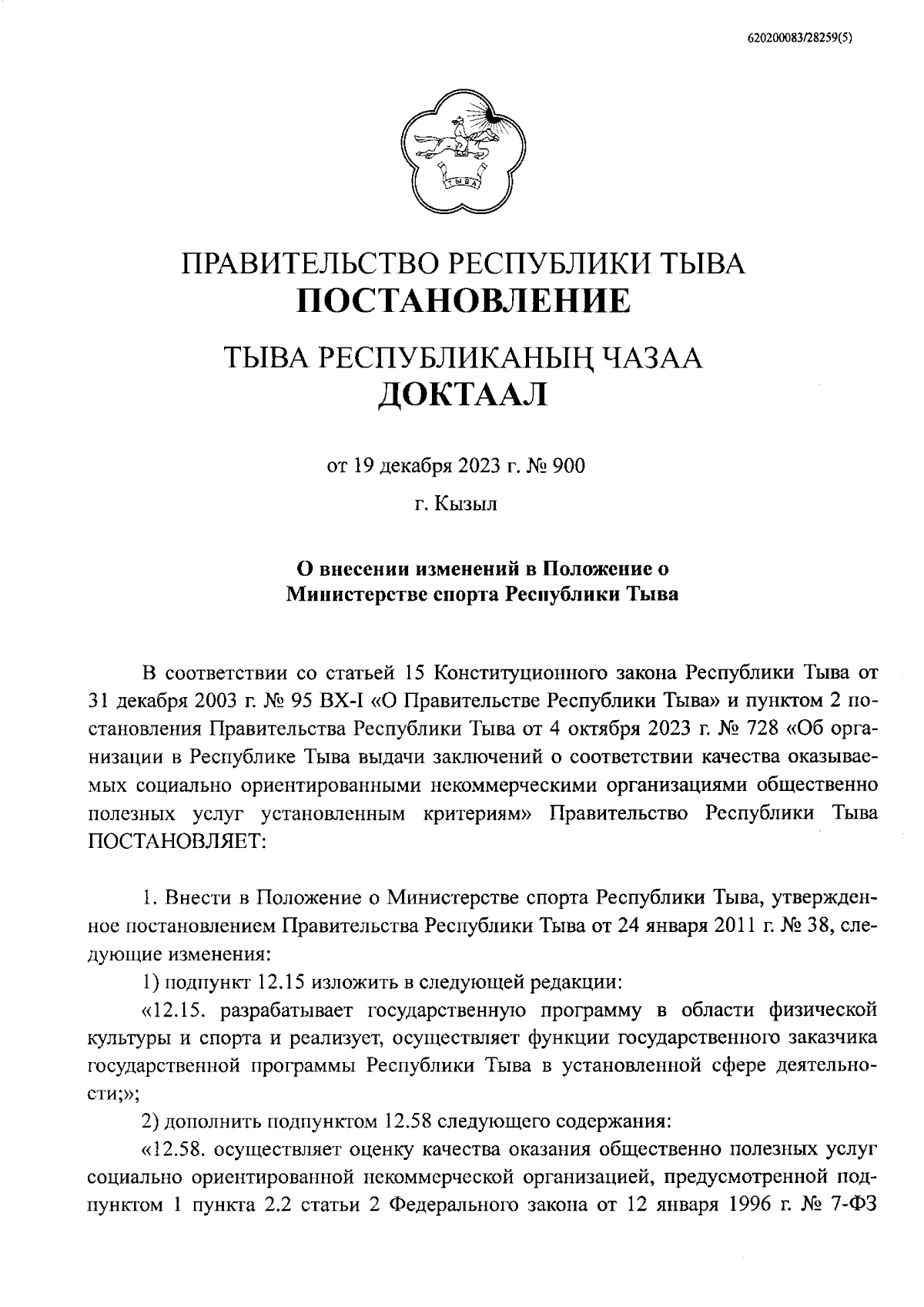 620200083/28259(5)

ТЫВА

ПРАВИТЕЛЬСТВО РЕСПУБЛИКИ ТЫВА
ПОСТАНОВЛЕНИЕ

ТЫВА РЕСПУБЛИКАНЫҢ ЧАЗАА
ДОКТААЛ

от 19 декабря 2023 г. № 900

г. Кызыл

О внесении изменений в Положение о Министерстве спорта Республики Тыва

В соответствии со статьей 15 Конституционного закона Республики Тыва от 31 декабря 2003 г. № 95 ВХ-I «О Правительстве Республики Тыва» и пунктом 2 постановления Правительства Республики Тыва от 4 октября 2023 г. № 728 «Об организации в Республике Тыва выдачи заключений о соответствии качества оказываемых социально ориентированными некоммерческими организациями общественно полезных услуг установленным критериям» Правительство Республики Тыва ПОСТАНОВЛЯЕТ:

1. Внести в Положение о Министерстве спорта Республики Тыва, утвержденное постановлением Правительства Республики Тыва от 24 января 2011 г. № 38, следующие изменения:

1) подпункт 12.15 изложить в следующей редакции:

«12.15. разрабатывает государственную программу в области физической культуры и спорта и реализует, осуществляет функции государственного заказчика государственной программы Республики Тыва в установленной сфере деятельности;»;

2) дополнить подпунктом 12.58 следующего содержания:

«12.58. осуществляет оценку качества оказания общественно полезных услуг социально ориентированной некоммерческой организацией, предусмотренной подпунктом 1 пункта 2.2 статьи 2 Федерального закона от 12 января 1996 г. № 7-ФЗ